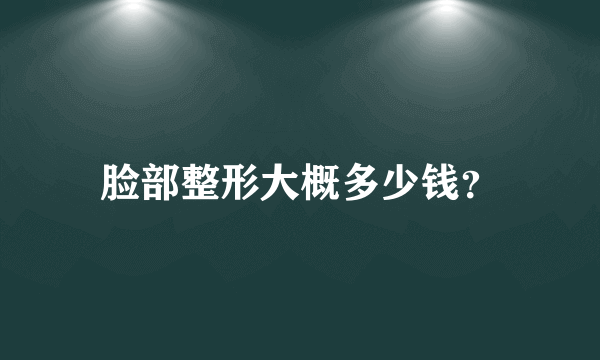 脸部整形大概多少钱?